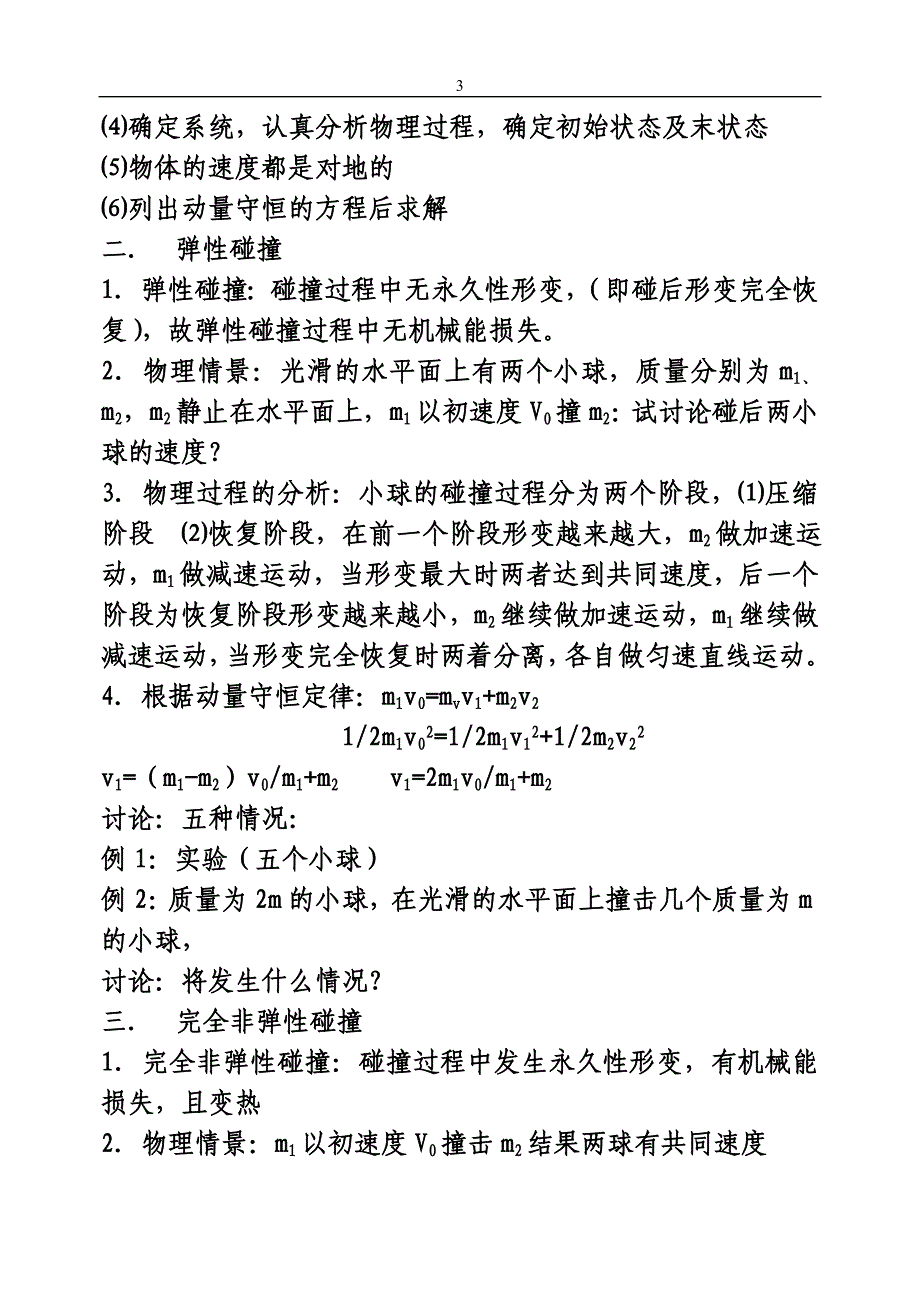 3

⑷确定系统，认真分析物理过程，确定初始状态及末状态
⑸物体的速度都是对地的
⑹列出动量守恒的方程后求解
二.　弹性碰撞
1．弹性碰撞：碰撞过程中无永久性形变，（即碰后形变完全恢复），故弹性碰撞过程中无机械能损失。
2．物理情景：光滑的水平面上有两个小球，质量分别为 $m_1$、$m_2$，$m_2$ 静止在水平面上，$m_1$ 以初速度 $V_0$ 撞 $m_2$：试讨论碰后两小球的速度？
3．物理过程的分析：小球的碰撞过程分为两个阶段，⑴压缩阶段　⑵恢复阶段，在前一个阶段形变越来越大，$m_2$ 做加速运动，$m_1$ 做减速运动，当形变最大时两者达到共同速度，后一个阶段为恢复阶段形变越来越小，$m_2$ 继续做加速运动，$m_1$ 继续做减速运动，当形变完全恢复时两着分离，各自做匀速直线运动。
4．根据动量守恒定律：$m_1v_0=m_vv_1+m_2v_2$
$1/2m_1v_0^2=1/2m_1v_1^2+1/2m_2v_2^2$
$v_1=（m_1-m_2）v_0/m_1+m_2$　　$v_1=2m_1v_0/m_1+m_2$
讨论：五种情况：
例 1：实验（五个小球）
例 2：质量为 2m 的小球，在光滑的水平面上撞击几个质量为 m 的小球，
讨论：将发生什么情况？
三.　完全非弹性碰撞
1．完全非弹性碰撞：碰撞过程中发生永久性形变，有机械能损失，且变热
2．物理情景：$m_1$ 以初速度 $V_0$ 撞击 $m_2$ 结果两球有共同速度